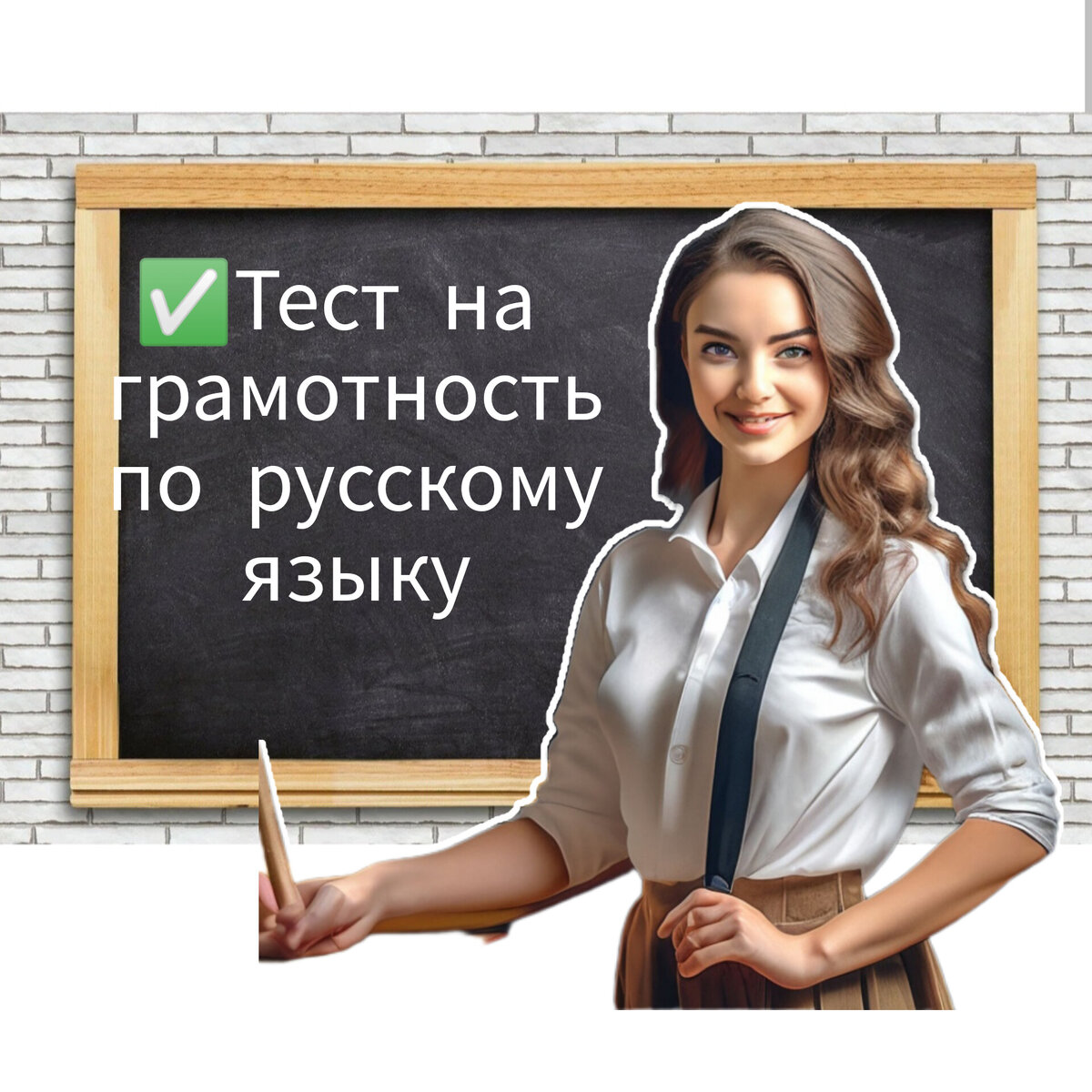 ✅Тест на грамотность по русскому языку